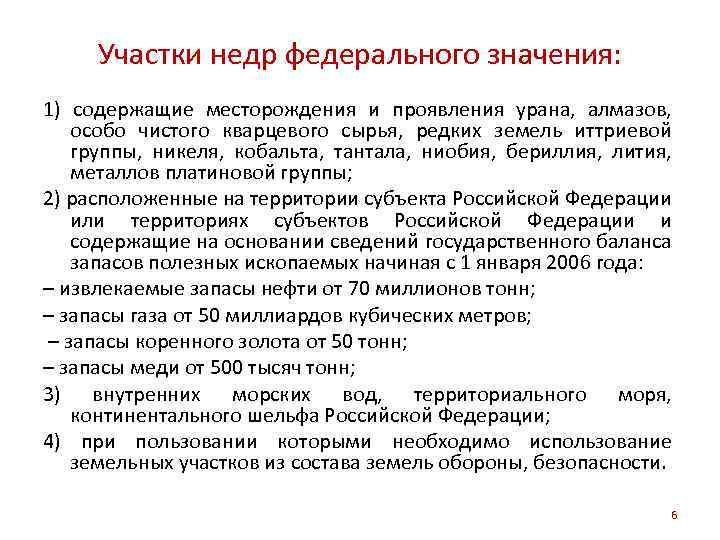 Участки недр федерального значения:

1) содержащие месторождения и проявления урана, алмазов, особо чистого кварцевого сырья, редких земель иттриевой группы, никеля, кобальта, тантала, ниобия, бериллия, лития, металлов платиновой группы;

2) расположенные на территории субъекта Российской Федерации или территориях субъектов Российской Федерации и содержащие на основании сведений государственного баланса запасов полезных ископаемых начиная с 1 января 2006 года:

– извлекаемые запасы нефти от 70 миллионов тонн;

– запасы газа от 50 миллиардов кубических метров;

– запасы коренного золота от 50 тонн;

– запасы меди от 500 тысяч тонн;

3) внутренних морских вод, территориального моря, континентального шельфа Российской Федерации;

4) при пользовании которыми необходимо использование земельных участков из состава земель обороны, безопасности.

6